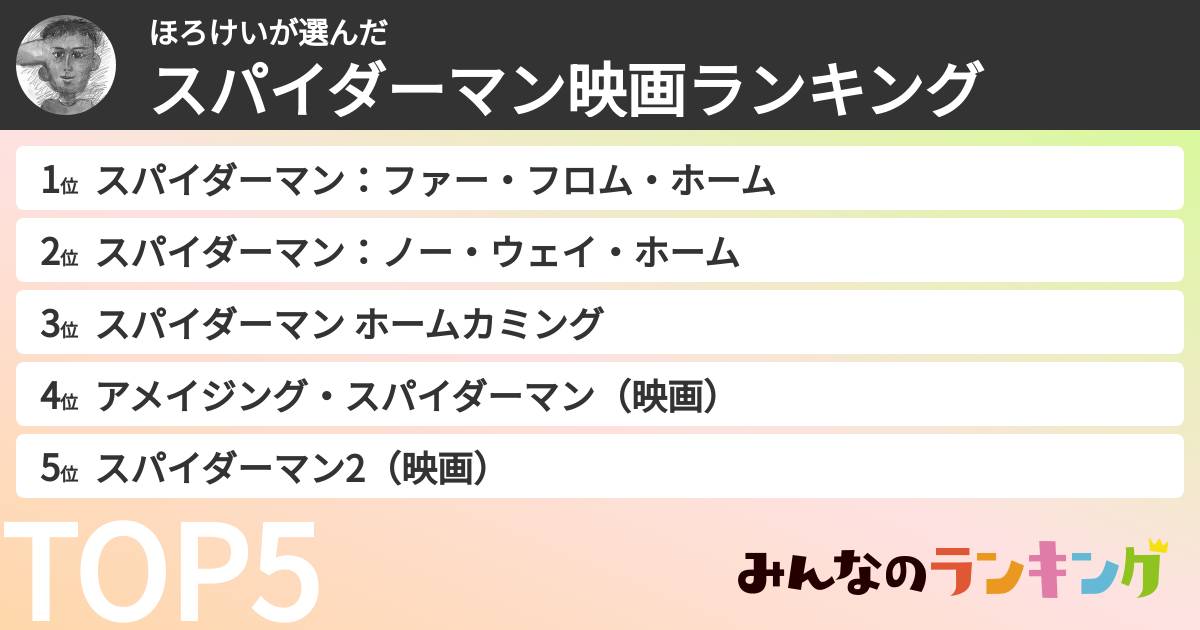 ほろけいが選んだ
スパイダーマン映画ランキング

1位 スパイダーマン：ファー・フロム・ホーム

2位 スパイダーマン：ノー・ウェイ・ホーム

3位 スパイダーマン ホームカミング

4位 アメイジング・スパイダーマン（映画）

5位 スパイダーマン2（映画）

TOP5

みんなのランキング